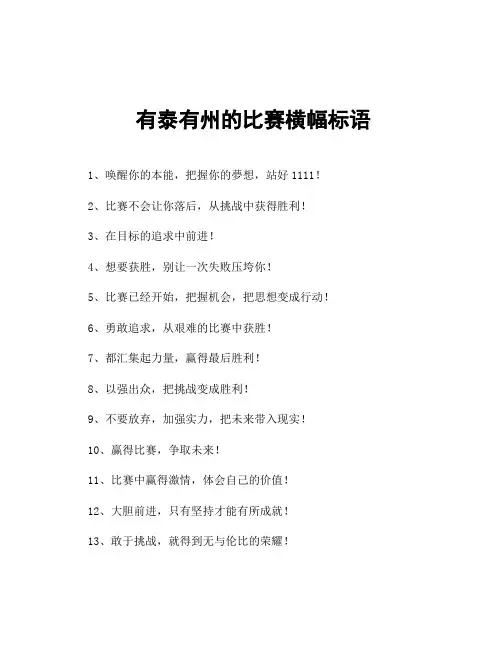 有泰有州的比赛横幅标语

1、唤醒你的本能，把握你的梦想，站好 1111！

2、比赛不会让你落后，从挑战中获得胜利！

3、在目标的追求中前进！

4、想要获胜，别让一次失败压垮你！

5、比赛已经开始，把握机会，把思想变成行动！

6、勇敢追求，从艰难的比赛中获胜！

7、都汇集起力量，赢得最后胜利！

8、以强出众，把挑战变成胜利！

9、不要放弃，加强实力，把未来带入现实！

10、赢得比赛，争取未来！

11、比赛中赢得激情，体会自己的价值！

12、大胆前进，只有坚持才能有所成就！

13、敢于挑战，就得到无与伦比的荣耀！